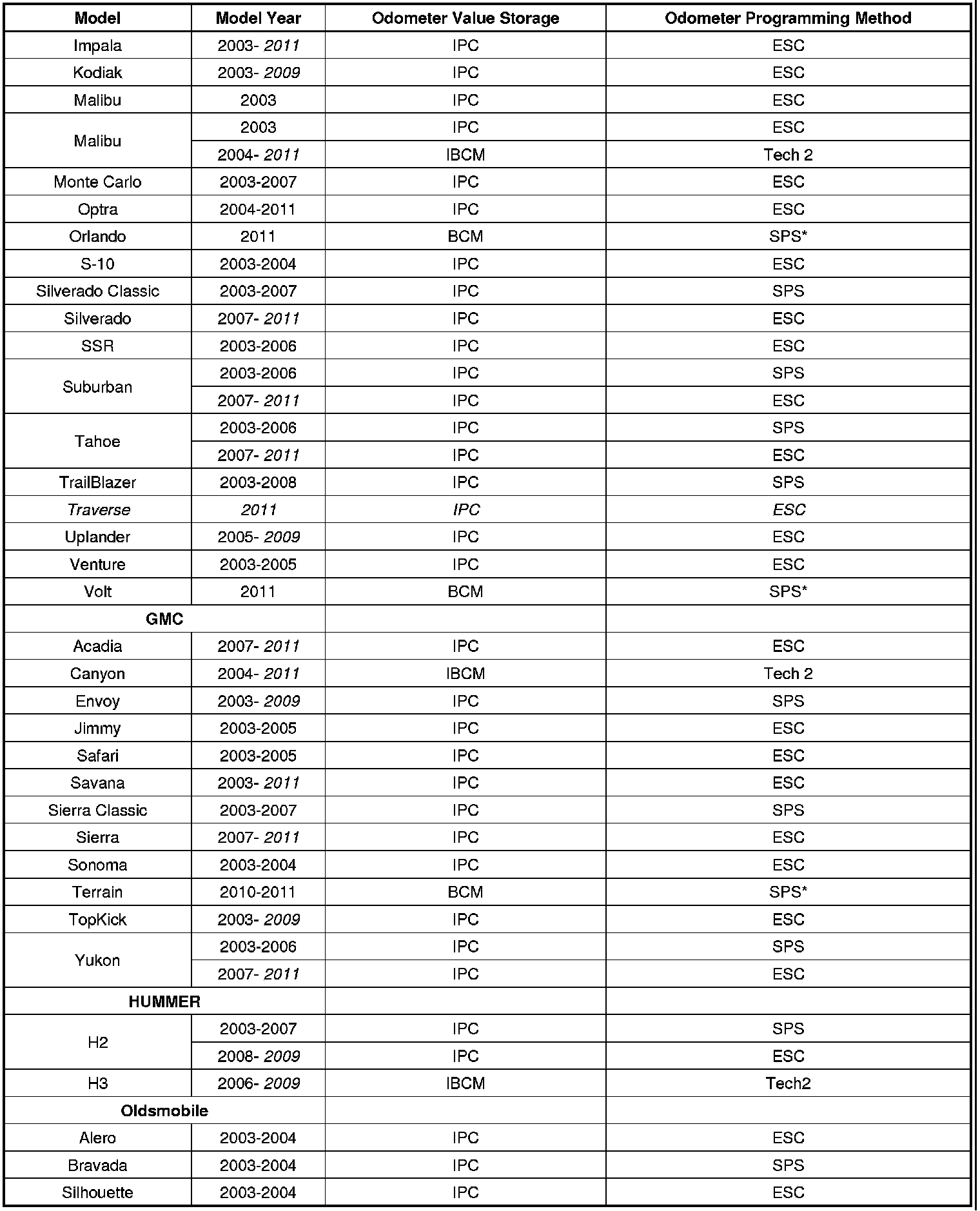 | Model | Model Year | Odometer Value Storage | Odometer Programming Method |
|---|---|---|---|
| Impala | 2003- 2011 | IPC | ESC |
| Kodiak | 2003- 2009 | IPC | ESC |
| Malibu | 2003 | IPC | ESC |
| Malibu | 2003 | IPC | ESC |
| | 2004- 2011 | IBCM | Tech 2 |
| Monte Carlo | 2003-2007 | IPC | ESC |
| Optra | 2004-2011 | IPC | ESC |
| Orlando | 2011 | BCM | SPS* |
| S-10 | 2003-2004 | IPC | ESC |
| Silverado Classic | 2003-2007 | IPC | SPS |
| Silverado | 2007- 2011 | IPC | ESC |
| SSR | 2003-2006 | IPC | ESC |
| Suburban | 2003-2006 | IPC | SPS |
| | 2007- 2011 | IPC | ESC |
| Tahoe | 2003-2006 | IPC | SPS |
| | 2007- 2011 | IPC | ESC |
| TrailBlazer | 2003-2008 | IPC | SPS |
| Traverse | 2011 | IPC | ESC |
| Uplander | 2005- 2009 | IPC | ESC |
| Venture | 2003-2005 | IPC | ESC |
| Volt | 2011 | BCM | SPS* |
| GMC | | | |
| Acadia | 2007- 2011 | IPC | ESC |
| Canyon | 2004- 2011 | IBCM | Tech 2 |
| Envoy | 2003- 2009 | IPC | SPS |
| Jimmy | 2003-2005 | IPC | ESC |
| Safari | 2003-2005 | IPC | ESC |
| Savana | 2003- 2011 | IPC | ESC |
| Sierra Classic | 2003-2007 | IPC | SPS |
| Sierra | 2007- 2011 | IPC | ESC |
| Sonoma | 2003-2004 | IPC | ESC |
| Terrain | 2010-2011 | BCM | SPS* |
| TopKick | 2003- 2009 | IPC | ESC |
| Yukon | 2003-2006 | IPC | SPS |
| | 2007- 2011 | IPC | ESC |
| HUMMER | | | |
| H2 | 2003-2007 | IPC | SPS |
| | 2008- 2009 | IPC | ESC |
| H3 | 2006- 2009 | IBCM | Tech2 |
| Oldsmobile | | | |
| Alero | 2003-2004 | IPC | ESC |
| Bravada | 2003-2004 | IPC | SPS |
| Silhouette | 2003-2004 | IPC | ESC |